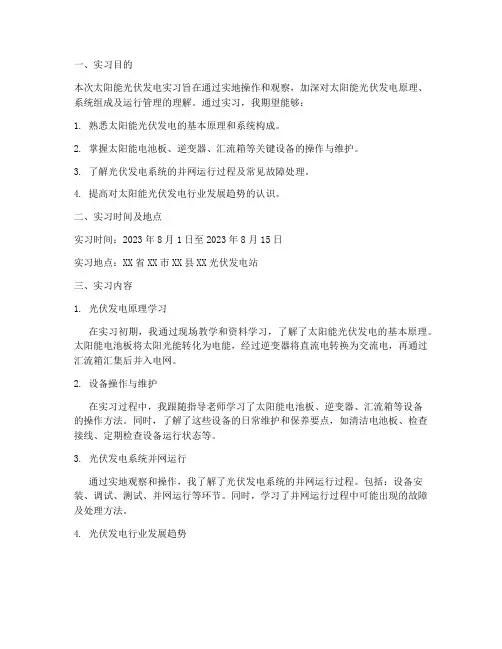 一、实习目的

本次太阳能光伏发电实习旨在通过实地操作和观察，加深对太阳能光伏发电原理、系统组成及运行管理的理解。通过实习，我期望能够：

1. 熟悉太阳能光伏发电的基本原理和系统构成。

2. 掌握太阳能电池板、逆变器、汇流箱等关键设备的操作与维护。

3. 了解光伏发电系统的并网运行过程及常见故障处理。

4. 提高对太阳能光伏发电行业发展趋势的认识。

二、实习时间及地点

实习时间：2023 年 8 月 1 日至 2023 年 8 月 15 日

实习地点：XX 省 XX 市 XX 县 XX 光伏发电站

三、实习内容

1. 光伏发电原理学习

在实习初期，我通过现场教学和资料学习，了解了太阳能光伏发电的基本原理。太阳能电池板将太阳光能转化为电能，经过逆变器将直流电转换为交流电，再通过汇流箱汇集后并入电网。

2. 设备操作与维护

在实习过程中，我跟随指导老师学习了太阳能电池板、逆变器、汇流箱等设备的操作方法。同时，了解了这些设备的日常维护和保养要点，如清洁电池板、检查接线、定期检查设备运行状态等。

3. 光伏发电系统并网运行

通过实地观察和操作，我了解了光伏发电系统的并网运行过程。包括：设备安装、调试、测试、并网运行等环节。同时，学习了并网运行过程中可能出现的故障及处理方法。

4. 光伏发电行业发展趋势